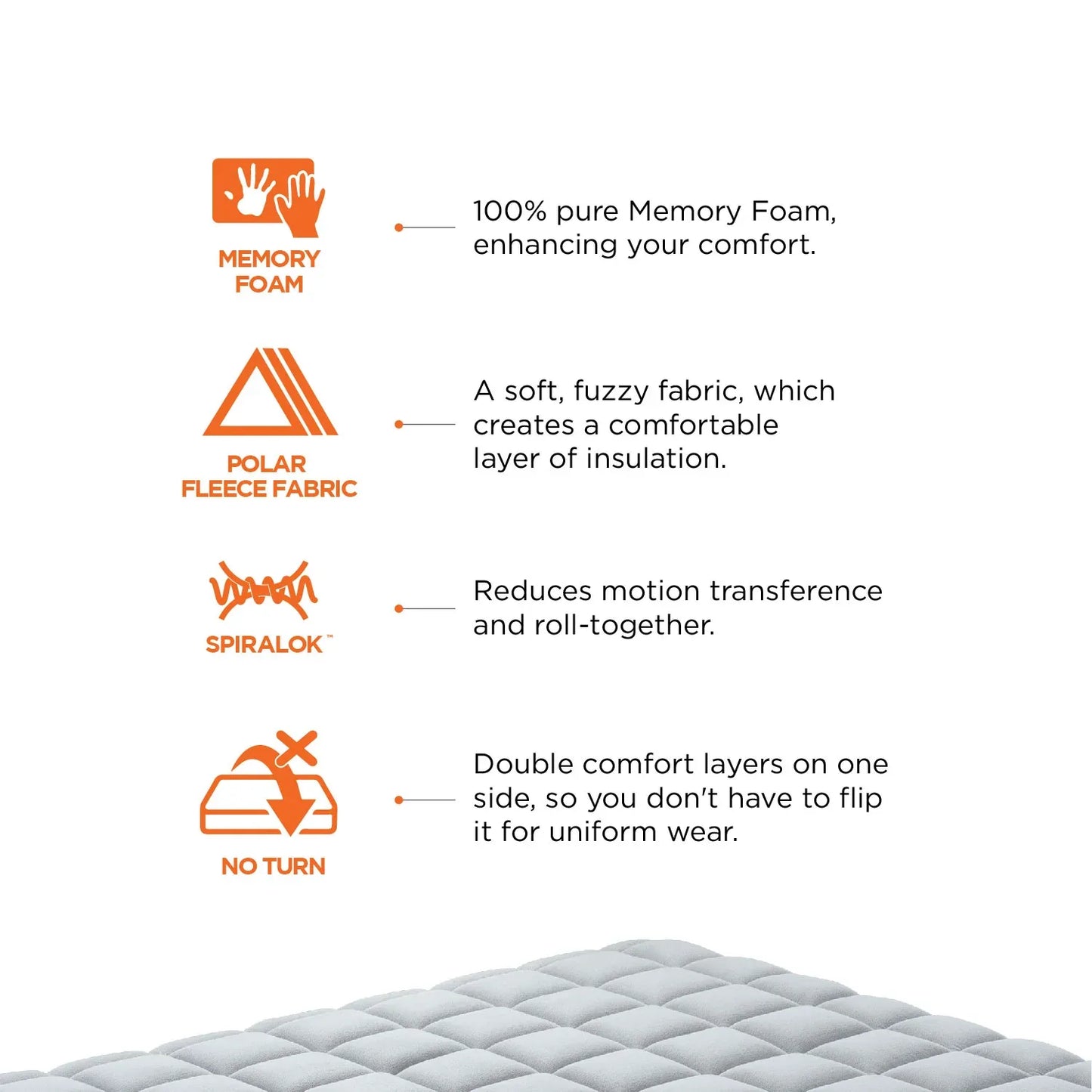 MEMORY FOAM

100% pure Memory Foam, enhancing your comfort.

POLAR FLEECE FABRIC

A soft, fuzzy fabric, which creates a comfortable layer of insulation.

SPIRALOK™

Reduces motion transference and roll-together.

NO TURN

Double comfort layers on one side, so you don't have to flip it for uniform wear.